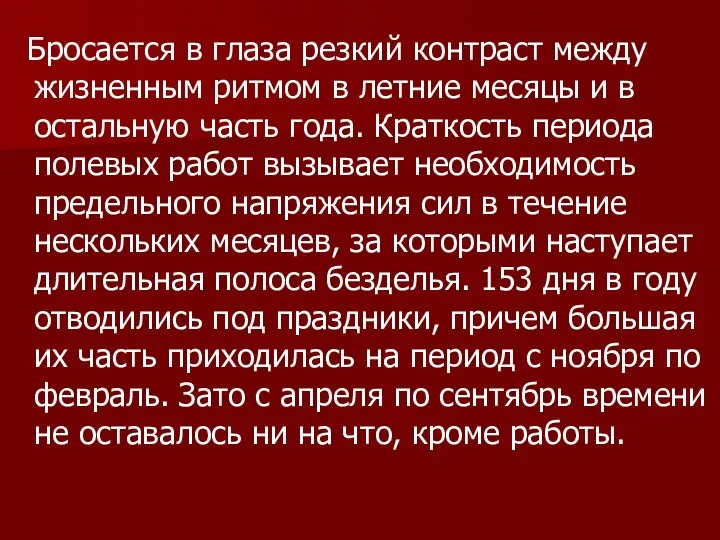 Бросается в глаза резкий контраст между жизненным ритмом в летние месяцы и в остальную часть года. Краткость периода полевых работ вызывает необходимость предельного напряжения сил в течение нескольких месяцев, за которыми наступает длительная полоса безделья. 153 дня в году отводились под праздники, причем большая их часть приходилась на период с ноября по февраль. Зато с апреля по сентябрь времени не оставалось ни на что, кроме работы.